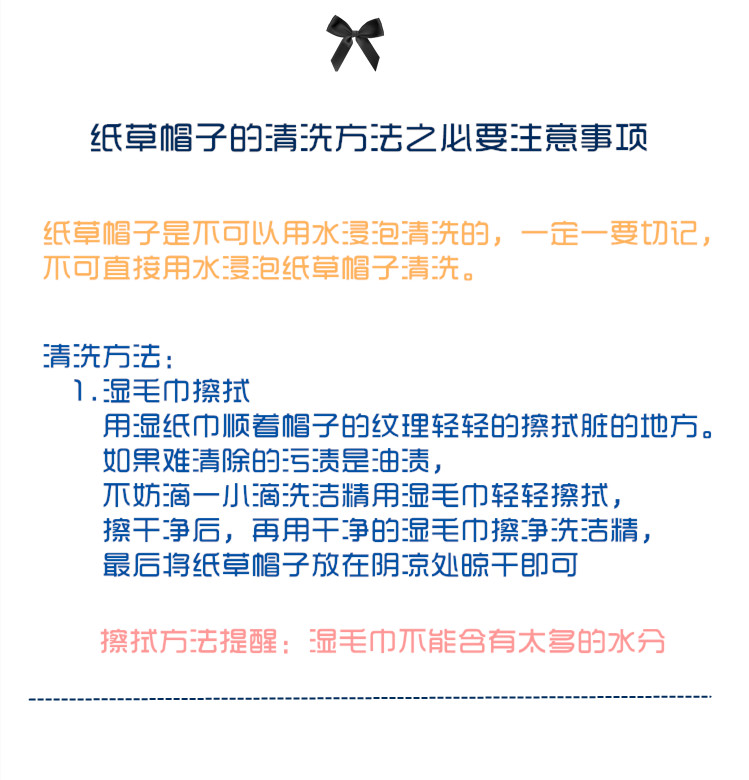 纸草帽子的清洗方法之必要注意事项

纸草帽子是不可以用水浸泡清洗的，一定一要切记，不可直接用水浸泡纸草帽子清洗。

清洗方法：

1.湿毛巾擦拭

用湿纸巾顺着帽子的纹理轻轻的擦拭脏的地方。

如果难清除的污渍是油渍，

不妨滴一小滴洗洁精用湿毛巾轻轻擦拭，

擦干净后，再用干净的湿毛巾擦净洗洁精，

最后将纸草帽子放在阴凉处晾干即可

擦拭方法提醒：湿毛巾不能含有太多的水分